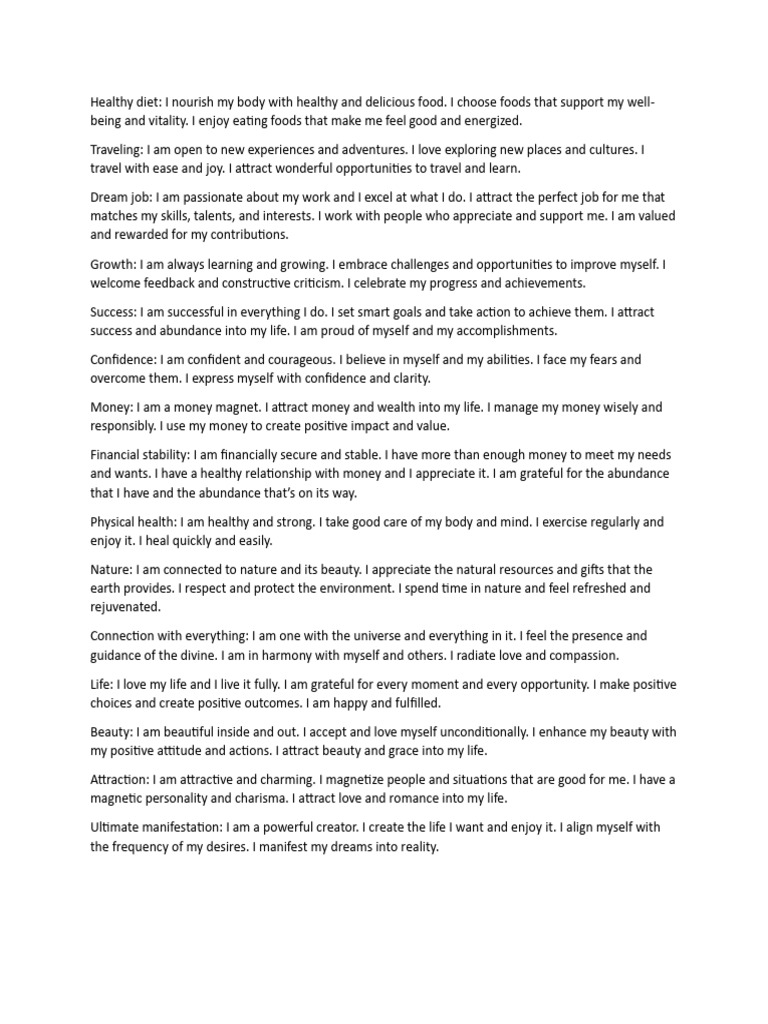 Healthy diet: I nourish my body with healthy and delicious food. I choose foods that support my well-being and vitality. I enjoy eating foods that make me feel good and energized.

Traveling: I am open to new experiences and adventures. I love exploring new places and cultures. I travel with ease and joy. I attract wonderful opportunities to travel and learn.

Dream job: I am passionate about my work and I excel at what I do. I attract the perfect job for me that matches my skills, talents, and interests. I work with people who appreciate and support me. I am valued and rewarded for my contributions.

Growth: I am always learning and growing. I embrace challenges and opportunities to improve myself. I welcome feedback and constructive criticism. I celebrate my progress and achievements.

Success: I am successful in everything I do. I set smart goals and take action to achieve them. I attract success and abundance into my life. I am proud of myself and my accomplishments.

Confidence: I am confident and courageous. I believe in myself and my abilities. I face my fears and overcome them. I express myself with confidence and clarity.

Money: I am a money magnet. I attract money and wealth into my life. I manage my money wisely and responsibly. I use my money to create positive impact and value.

Financial stability: I am financially secure and stable. I have more than enough money to meet my needs and wants. I have a healthy relationship with money and I appreciate it. I am grateful for the abundance that I have and the abundance that's on its way.

Physical health: I am healthy and strong. I take good care of my body and mind. I exercise regularly and enjoy it. I heal quickly and easily.

Nature: I am connected to nature and its beauty. I appreciate the natural resources and gifts that the earth provides. I respect and protect the environment. I spend time in nature and feel refreshed and rejuvenated.

Connection with everything: I am one with the universe and everything in it. I feel the presence and guidance of the divine. I am in harmony with myself and others. I radiate love and compassion.

Life: I love my life and I live it fully. I am grateful for every moment and every opportunity. I make positive choices and create positive outcomes. I am happy and fulfilled.

Beauty: I am beautiful inside and out. I accept and love myself unconditionally. I enhance my beauty with my positive attitude and actions. I attract beauty and grace into my life.

Attraction: I am attractive and charming. I magnetize people and situations that are good for me. I have a magnetic personality and charisma. I attract love and romance into my life.

Ultimate manifestation: I am a powerful creator. I create the life I want and enjoy it. I align myself with the frequency of my desires. I manifest my dreams into reality.